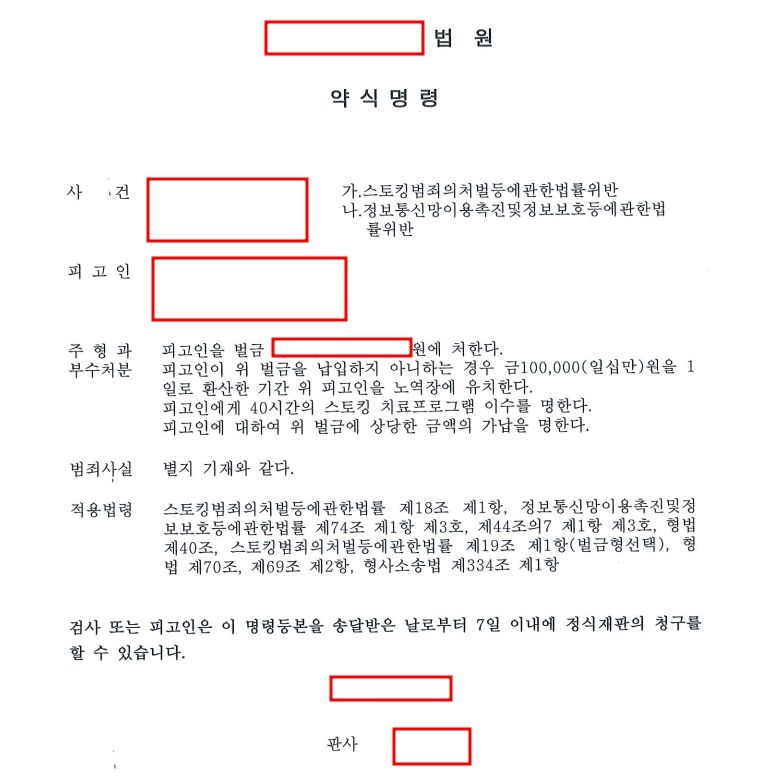 법 원

약 식 명 령

사 건 가.스토킹범죄의처벌등에관한법률위반
나.정보통신망이용촉진및정보보호등에관한법률위반

피 고 인

주 형 과 부수처분 피고인을 벌금 원에 처한다.
피고인이 위 벌금을 납입하지 아니하는 경우 금100,000(일십만)원을 1일로 환산한 기간 위 피고인을 노역장에 유치한다.
피고인에게 40시간의 스토킹 치료프로그램 이수를 명한다.
피고인에 대하여 위 벌금에 상당한 금액의 가납을 명한다.

범죄사실 별지 기재와 같다.

적용법령 스토킹범죄의처벌등에관한법률 제18조 제1항, 정보통신망이용촉진및정보보호등에관한법률 제74조 제1항 제3호, 제44조의7 제1항 제3호, 형법 제40조, 스토킹범죄의처벌등에관한법률 제19조 제1항(벌금형선택), 형법 제70조, 제69조 제2항, 형사소송법 제334조 제1항

검사 또는 피고인은 이 명령등본을 송달받은 날로부터 7일 이내에 정식재판의 청구를 할 수 있습니다.

판사